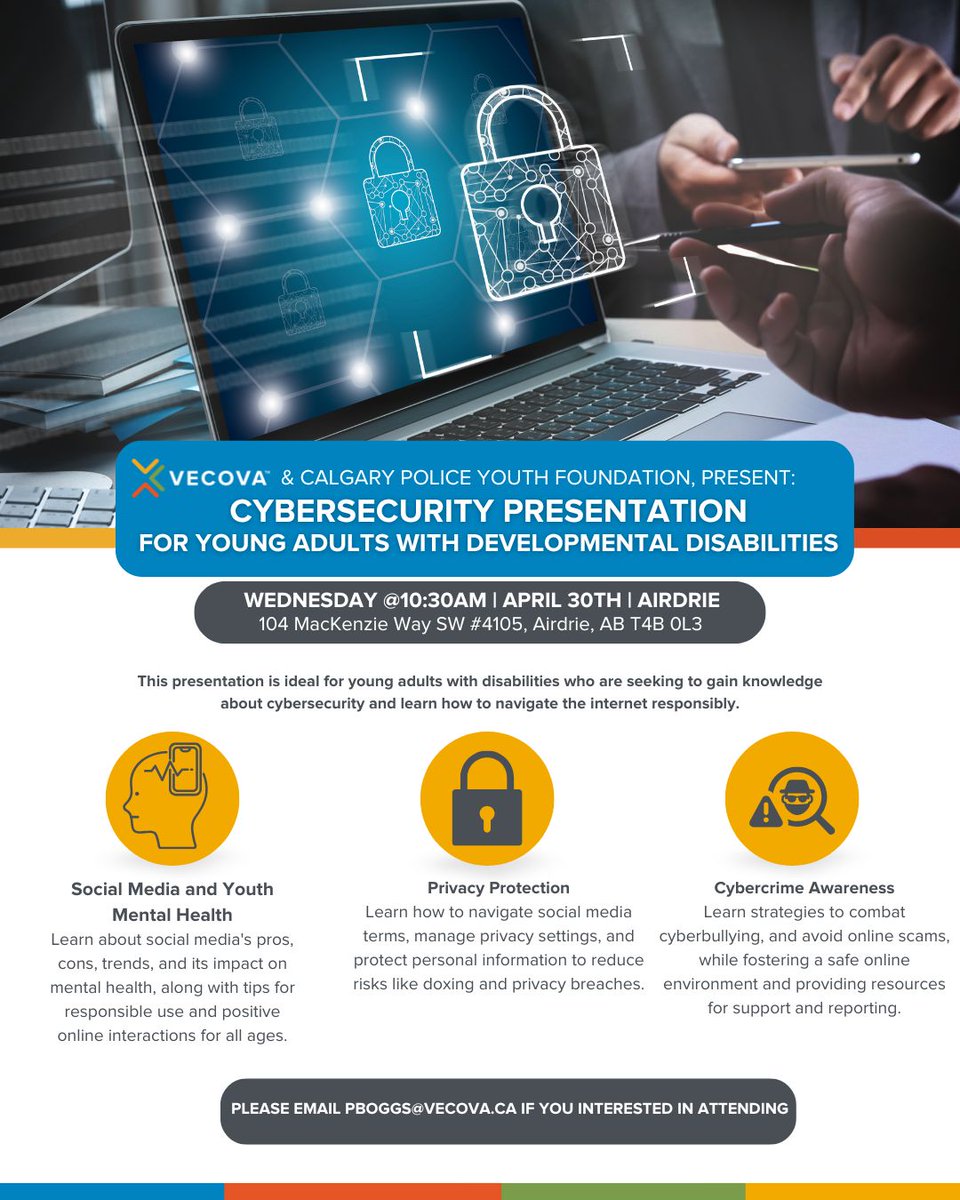 VECOVA™ & CALGARY POLICE YOUTH FOUNDATION, PRESENT:
CYBERSECURITY PRESENTATION
FOR YOUNG ADULTS WITH DEVELOPMENTAL DISABILITIES

WEDNESDAY @10:30AM | APRIL 30TH | AIRDRIE
104 MacKenzie Way SW #4105, Airdrie, AB T4B 0L3

This presentation is ideal for young adults with disabilities who are seeking to gain knowledge about cybersecurity and learn how to navigate the internet responsibly.

Social Media and Youth Mental Health
Learn about social media's pros, cons, trends, and its impact on mental health, along with tips for responsible use and positive online interactions for all ages.

Privacy Protection
Learn how to navigate social media terms, manage privacy settings, and protect personal information to reduce risks like doxing and privacy breaches.

Cybercrime Awareness
Learn strategies to combat cyberbullying, and avoid online scams, while fostering a safe online environment and providing resources for support and reporting.

PLEASE EMAIL PBOGGS@VECOVA.CA IF YOU INTERESTED IN ATTENDING